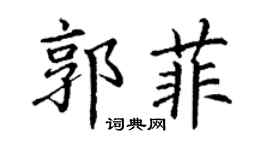 郭菲

词典网